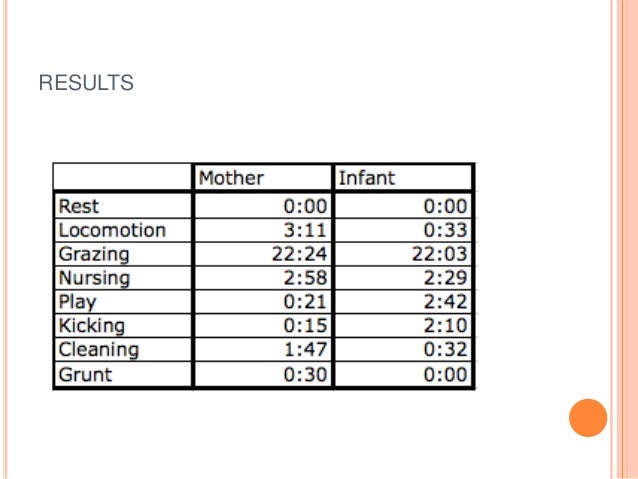 RESULTS

|  | Mother | Infant |
|---|---|---|
| Rest | 0:00 | 0:00 |
| Locomotion | 3:11 | 0:33 |
| Grazing | 22:24 | 22:03 |
| Nursing | 2:58 | 2:29 |
| Play | 0:21 | 2:42 |
| Kicking | 0:15 | 2:10 |
| Cleaning | 1:47 | 0:32 |
| Grunt | 0:30 | 0:00 |